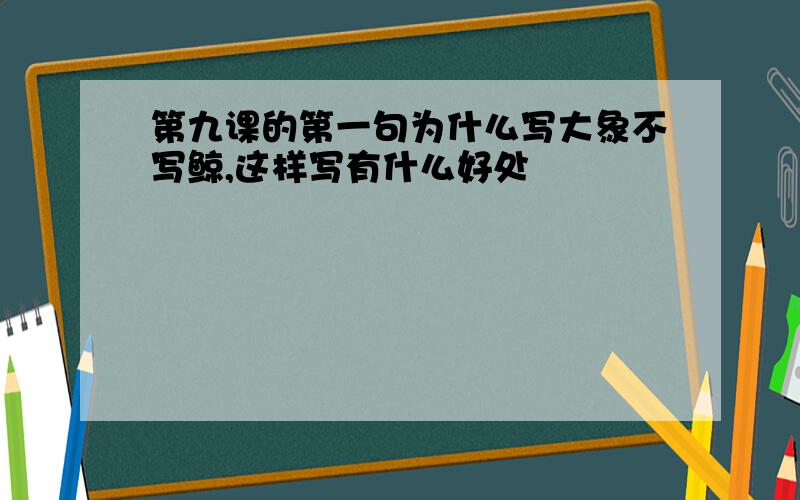 第九课的第一句为什么写大象不写鲸,这样写有什么好处